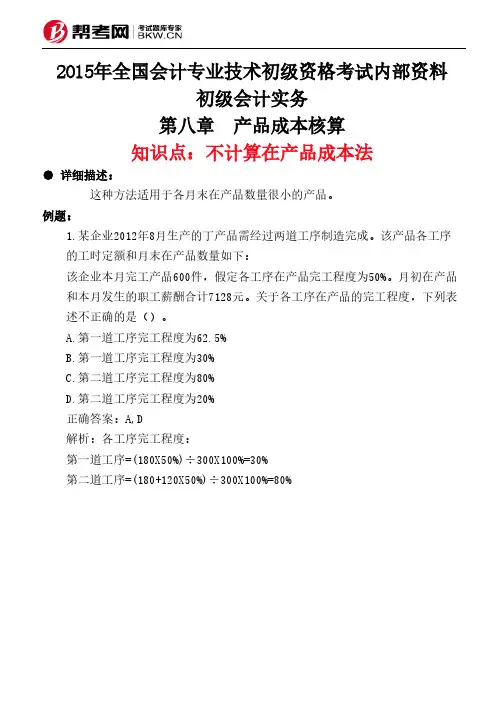 帮考网 考试题库专家 BKW.CN

2015年全国会计专业技术初级资格考试内部资料
初级会计实务
第八章 产品成本核算
知识点：不计算在产品成本法

● 详细描述：

这种方法适用于各月末在产品数量很小的产品。

例题：

1.某企业2012年8月生产的丁产品需经过两道工序制造完成。该产品各工序的工时定额和月末在产品数量如下：

该企业本月完工产品600件，假定各工序在产品完工程度为50%。月初在产品和本月发生的职工薪酬合计7128元。关于各工序在产品的完工程度，下列表述不正确的是（）。

A.第一道工序完工程度为62.5%

B.第一道工序完工程度为30%

C.第二道工序完工程度为80%

D.第二道工序完工程度为20%

正确答案：A,D

解析：各工序完工程度：

第一道工序=(180X50%)÷300X100%=30%

第二道工序=(180+120X50%)÷300X100%=80%